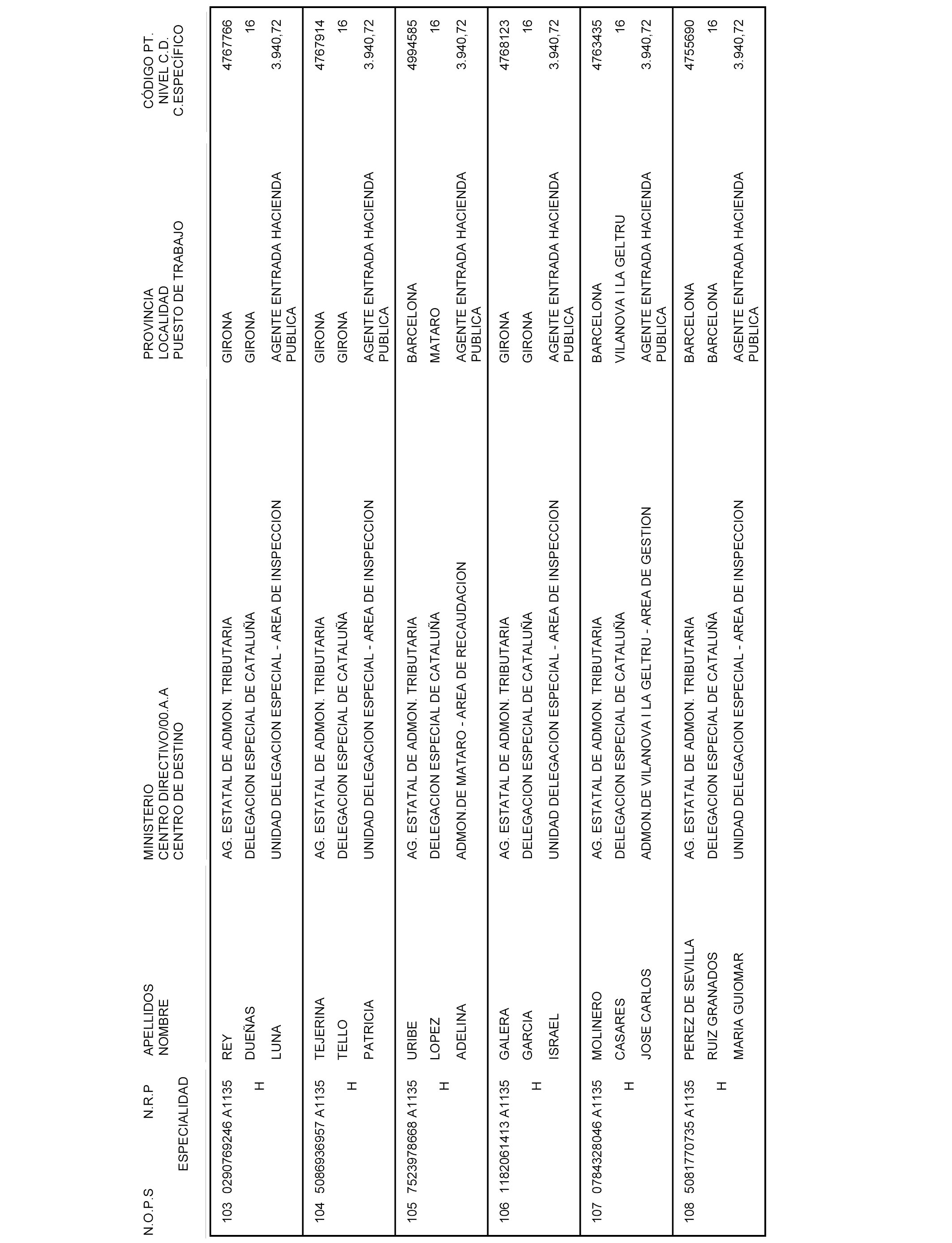 | N.O.P.S | N.R.P ESPECIALIDAD | APELLIDOS NOMBRE | MINISTERIO CENTRO DIRECTIVO/00.A.A CENTRO DE DESTINO | PROVINCIA LOCALIDAD PUESTO DE TRABAJO | CÓDIGO PT. NIVEL C.D. C.ESPECÍFICO |
|---|---|---|---|---|---|
| 103 | 0290769246 A1135 H | REY DUEÑAS LUNA | AG. ESTATAL DE ADMON. TRIBUTARIA DELEGACION ESPECIAL DE CATALUÑA UNIDAD DELEGACION ESPECIAL - AREA DE INSPECCION | GIRONA GIRONA AGENTE ENTRADA HACIENDA PUBLICA | 4767766 16 3.940,72 |
| 104 | 5086936957 A1135 H | TEJERINA TELLO PATRICIA | AG. ESTATAL DE ADMON. TRIBUTARIA DELEGACION ESPECIAL DE CATALUÑA UNIDAD DELEGACION ESPECIAL - AREA DE INSPECCION | GIRONA GIRONA AGENTE ENTRADA HACIENDA PUBLICA | 4767914 16 3.940,72 |
| 105 | 7523978668 A1135 H | URIBE LOPEZ ADELINA | AG. ESTATAL DE ADMON. TRIBUTARIA DELEGACION ESPECIAL DE CATALUÑA ADMON.DE MATARO - AREA DE RECAUDACION | BARCELONA MATARO AGENTE ENTRADA HACIENDA PUBLICA | 4994585 16 3.940,72 |
| 106 | 1182061413 A1135 H | GALERA GARCIA ISRAEL | AG. ESTATAL DE ADMON. TRIBUTARIA DELEGACION ESPECIAL DE CATALUÑA UNIDAD DELEGACION ESPECIAL - AREA DE INSPECCION | GIRONA GIRONA AGENTE ENTRADA HACIENDA PUBLICA | 4768123 16 3.940,72 |
| 107 | 0784328046 A1135 H | MOLINERO CASARES JOSE CARLOS | AG. ESTATAL DE ADMON. TRIBUTARIA DELEGACION ESPECIAL DE CATALUÑA ADMON.DE VILANOVA I LA GELTRU - AREA DE GESTION | BARCELONA VILANOVA I LA GELTRU AGENTE ENTRADA HACIENDA PUBLICA | 4763435 16 3.940,72 |
| 108 | 5081770735 A1135 H | PEREZ DE SEVILLA RUIZ GRANADOS MARIA GUIOMAR | AG. ESTATAL DE ADMON. TRIBUTARIA DELEGACION ESPECIAL DE CATALUÑA UNIDAD DELEGACION ESPECIAL - AREA DE INSPECCION | BARCELONA BARCELONA AGENTE ENTRADA HACIENDA PUBLICA | 4755690 16 3.940,72 |